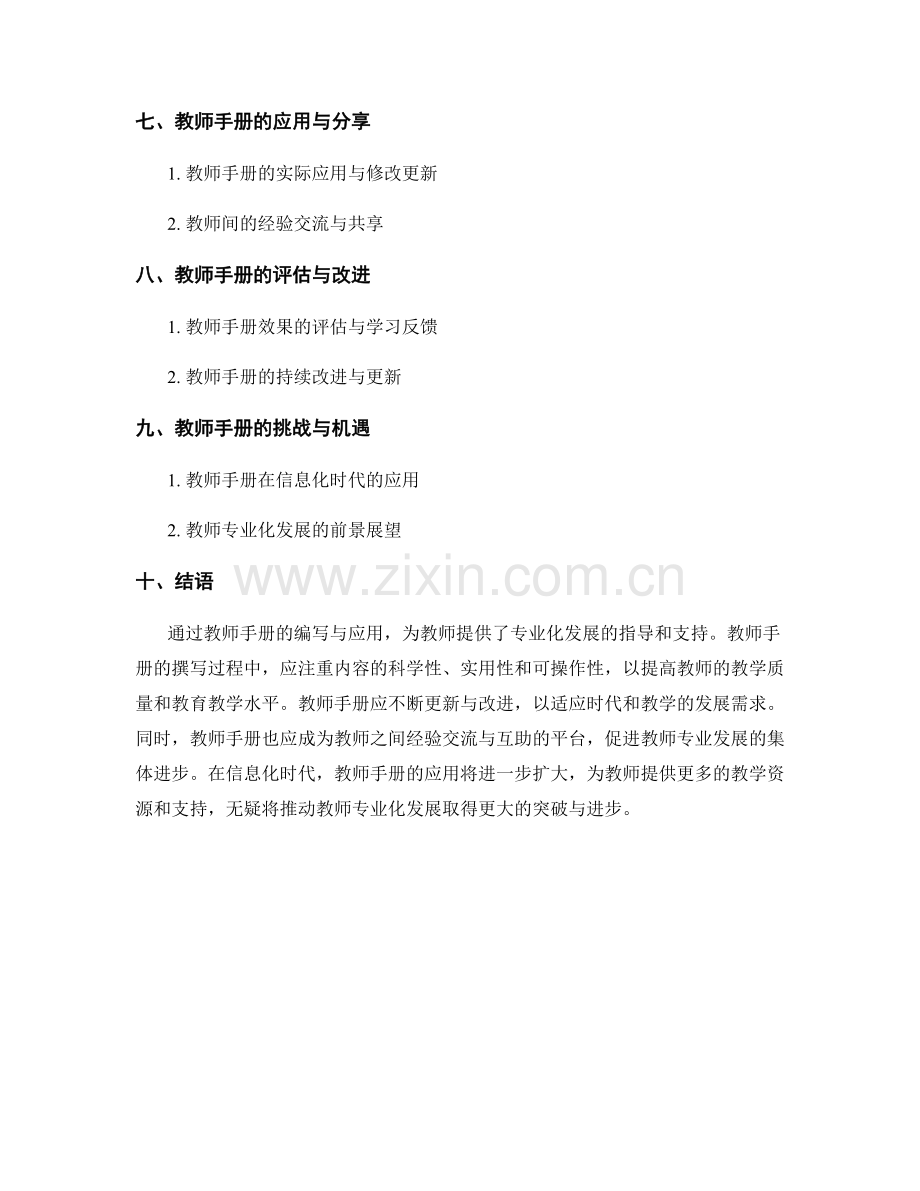 七、教师手册的应用与分享

1. 教师手册的实际应用与修改更新

2. 教师间的经验交流与共享

八、教师手册的评估与改进

1. 教师手册效果的评估与学习反馈

2. 教师手册的持续改进与更新

九、教师手册的挑战与机遇

1. 教师手册在信息化时代的应用

2. 教师专业化发展的前景展望

十、结语

www.zixin.com.cn

通过教师手册的编写与应用，为教师提供了专业化发展的指导和支持。教师手册的撰写过程中，应注重内容的科学性、实用性和可操作性，以提高教师的教学质量和教育教学水平。教师手册应不断更新与改进，以适应时代和教学的发展需求。同时，教师手册也应成为教师之间经验交流与互助的平台，促进教师专业发展的集体进步。在信息化时代，教师手册的应用将进一步扩大，为教师提供更多的教学资源和支持，无疑将推动教师专业化发展取得更大的突破与进步。